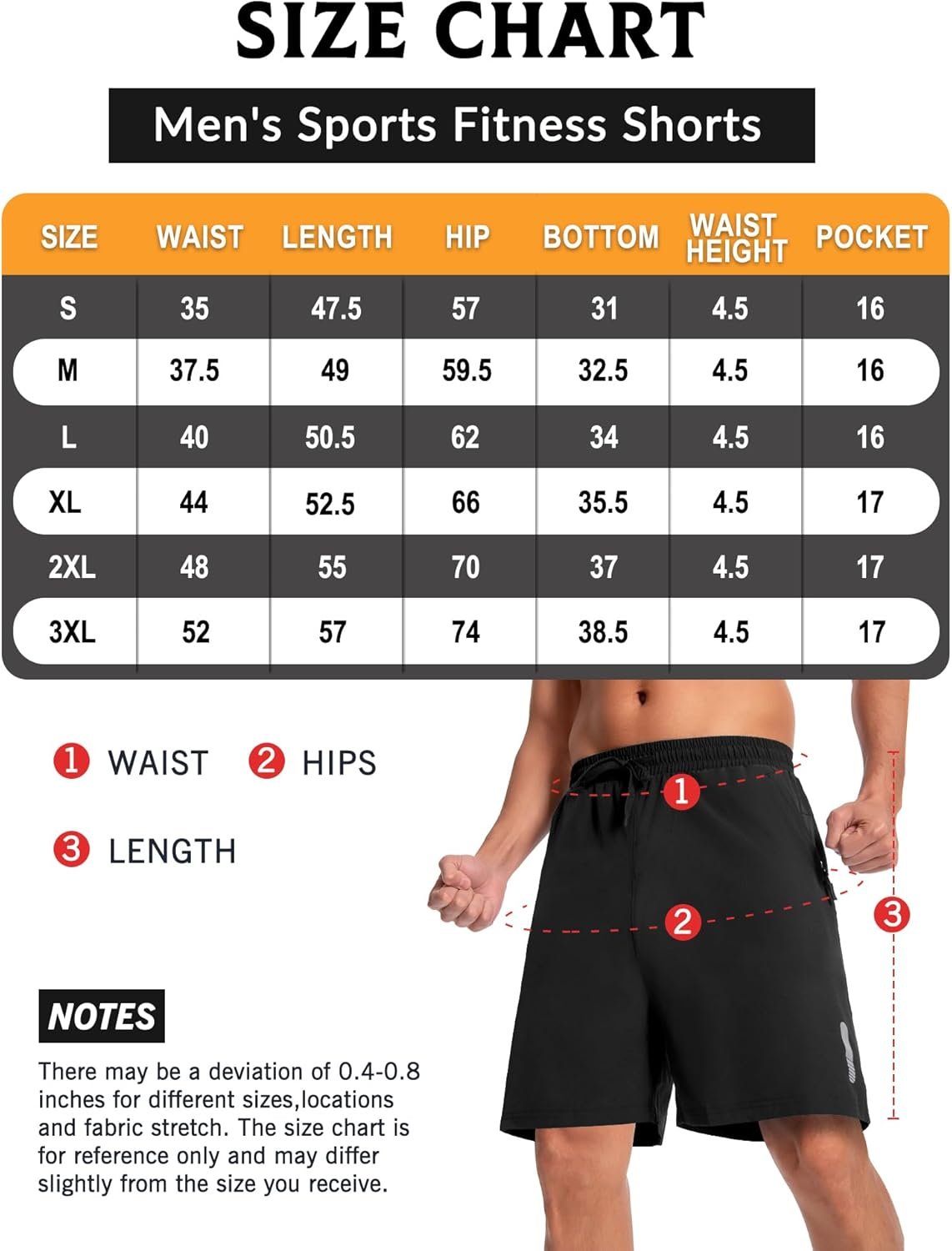 SIZE CHART

Men's Sports Fitness Shorts

| SIZE | WAIST | LENGTH | HIP | BOTTOM | WAIST HEIGHT | POCKET |
|---|---|---|---|---|---|---|
| S | 35 | 47.5 | 57 | 31 | 4.5 | 16 |
| M | 37.5 | 49 | 59.5 | 32.5 | 4.5 | 16 |
| L | 40 | 50.5 | 62 | 34 | 4.5 | 16 |
| XL | 44 | 52.5 | 66 | 35.5 | 4.5 | 17 |
| 2XL | 48 | 55 | 70 | 37 | 4.5 | 17 |
| 3XL | 52 | 57 | 74 | 38.5 | 4.5 | 17 |

1 WAIST 2 HIPS

3 LENGTH

1

2

3

NOTES

There may be a deviation of 0.4-0.8 inches for different sizes,locations and fabric stretch. The size chart is for reference only and may differ slightly from the size you receive.